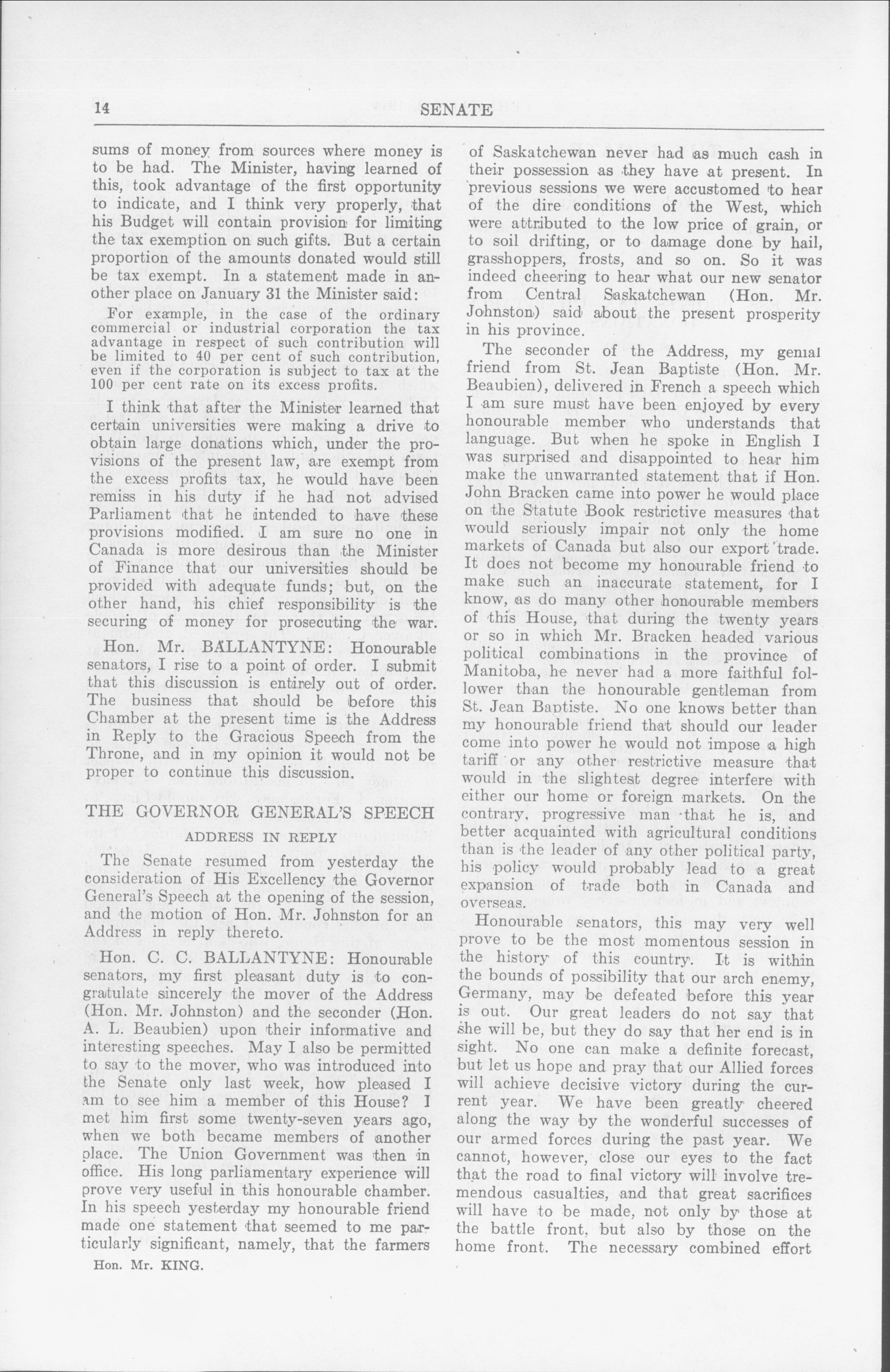 14

SENATE

sums of money from sources where money is to be had. The Minister, having learned of this, took advantage of the first opportunity to indicate, and I think very properly, that his Budget will contain provision for limiting the tax exemption on such gifts. But a certain proportion of the amounts donated would still be tax exempt. In a statement made in another place on January 31 the Minister said:

For example, in the case of the ordinary commercial or industrial corporation the tax advantage in respect of such contribution will be limited to 40 per cent of such contribution, even if the corporation is subject to tax at the 100 per cent rate on its excess profits.

I think that after the Minister learned that certain universities were making a drive to obtain large donations which, under the provisions of the present law, are exempt from the excess profits tax, he would have been remiss in his duty if he had not advised Parliament that he intended to have these provisions modified. I am sure no one in Canada is more desirous than the Minister of Finance that our universities should be provided with adequate funds; but, on the other hand, his chief responsibility is the securing of money for prosecuting the war.

Hon. Mr. BALLANTYNE: Honourable senators, I rise to a point of order. I submit that this discussion is entirely out of order. The business that should be before this Chamber at the present time is the Address in Reply to the Gracious Speech from the Throne, and in my opinion it would not be proper to continue this discussion.

THE GOVERNOR GENERAL'S SPEECH

ADDRESS IN REPLY

The Senate resumed from yesterday the consideration of His Excellency the Governor General's Speech at the opening of the session, and the motion of Hon. Mr. Johnston for an Address in reply thereto.

Hon. C. C. BALLANTYNE: Honourable senators, my first pleasant duty is to congratulate sincerely the mover of the Address (Hon. Mr. Johnston) and the seconder (Hon. A. L. Beaubien) upon their informative and interesting speeches. May I also be permitted to say to the mover, who was introduced into the Senate only last week, how pleased I am to see him a member of this House? I met him first some twenty-seven years ago, when we both became members of another place. The Union Government was then in office. His long parliamentary experience will prove very useful in this honourable chamber. In his speech yesterday my honourable friend made one statement that seemed to me particularly significant, namely, that the farmers

Hon. Mr. KING.

of Saskatchewan never had as much cash in their possession as they have at present. In previous sessions we were accustomed to hear of the dire conditions of the West, which were attributed to the low price of grain, or to soil drifting, or to damage done by hail, grasshoppers, frosts, and so on. So it was indeed cheering to hear what our new senator from Central Saskatchewan (Hon. Mr. Johnston) said about the present prosperity in his province.

The seconder of the Address, my genial friend from St. Jean Baptiste (Hon. Mr. Beaubien), delivered in French a speech which I am sure must have been enjoyed by every honourable member who understands that language. But when he spoke in English I was surprised and disappointed to hear him make the unwarranted statement that if Hon. John Bracken came into power he would place on the Statute Book restrictive measures that would seriously impair not only the home markets of Canada but also our export trade. It does not become my honourable friend to make such an inaccurate statement, for I know, as do many other honourable members of this House, that during the twenty years or so in which Mr. Bracken headed various political combinations in the province of Manitoba, he never had a more faithful follower than the honourable gentleman from St. Jean Baptiste. No one knows better than my honourable friend that should our leader come into power he would not impose a high tariff or any other restrictive measure that would in the slightest degree interfere with either our home or foreign markets. On the contrary, progressive man that he is, and better acquainted with agricultural conditions than is the leader of any other political party, his policy would probably lead to a great expansion of trade both in Canada and overseas.

Honourable senators, this may very well prove to be the most momentous session in the history of this country. It is within the bounds of possibility that our arch enemy, Germany, may be defeated before this year is out. Our great leaders do not say that she will be, but they do say that her end is in sight. No one can make a definite forecast, but let us hope and pray that our Allied forces will achieve decisive victory during the current year. We have been greatly cheered along the way by the wonderful successes of our armed forces during the past year. We cannot, however, close our eyes to the fact that the road to final victory will involve tremendous casualties, and that great sacrifices will have to be made, not only by those at the battle front, but also by those on the home front. The necessary combined effort